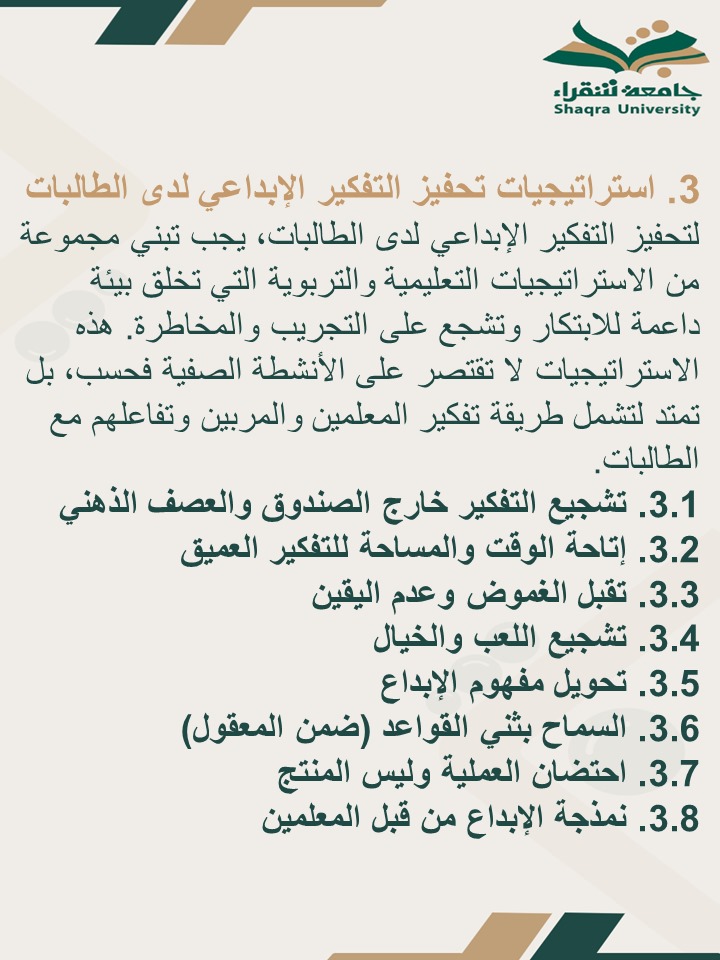 جامعة شقراء
Shaqra University

3. استراتيجيات تحفيز التفكير الإبداعي لدى الطالبات

لتحفيز التفكير الإبداعي لدى الطالبات، يجب تبني مجموعة من الاستراتيجيات التعليمية والتربوية التي تخلق بيئة داعمة للابتكار وتشجع على التجريب والمخاطرة. هذه الاستراتيجيات لا تقتصر على الأنشطة الصفية فحسب، بل تمتد لتشمل طريقة تفكير المعلمين والمربين وتفاعلهم مع الطالبات.

3.1. تشجيع التفكير خارج الصندوق والعصف الذهني
3.2. إتاحة الوقت والمساحة للتفكير العميق
3.3. تقبل الغموض وعدم اليقين
3.4. تشجيع اللعب والخيال
3.5. تحويل مفهوم الإبداع
3.6. السماح بثني القواعد (ضمن المعقول)
3.7. احتضان العملية وليس المنتج
3.8. نمذجة الإبداع من قبل المعلمين